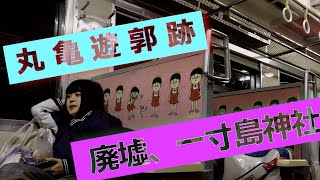 丸亀遊郭跡

廃墟、一寸島神社